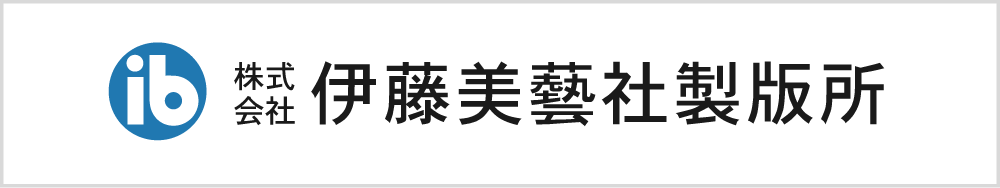 ib 株式会社 伊藤美藝社製版所